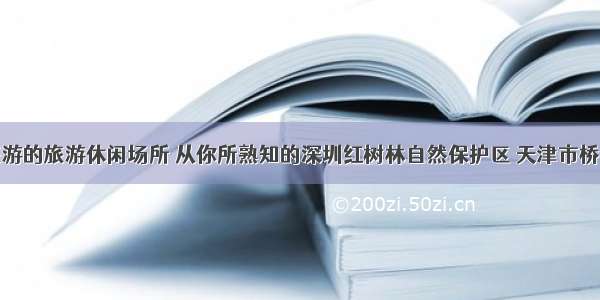 游的旅游休闲场所 从你所熟知的深圳红树林自然保护区 天津市桥

©200zi.50zi.cn